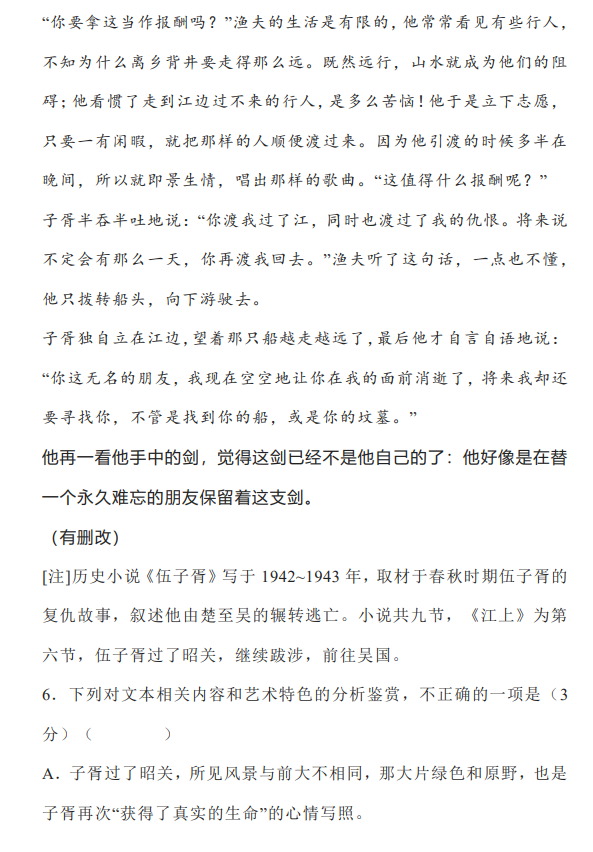 “你要拿这当作报酬吗？”渔夫的生活是有限的，他常常看见有些行人，不知为什么离乡背井要走得那么远。既然远行，山水就成为他们的阻碍；他看惯了走到江边过不来的行人，是多么苦恼！他于是立下志愿，只要一有闲暇，就把那样的人顺便渡过来。因为他引渡的时候多半在晚间，所以就即景生情，唱出那样的歌曲。“这值得什么报酬呢？”

子胥半吞半吐地说：“你渡我过了江，同时也渡过了我的仇恨。将来说不定会有那么一天，你再渡我回去。”渔夫听了这句话，一点也不懂，他只拨转船头，向下游驶去。

子胥独自立在江边，望着那只船越走越远了，最后他才自言自语地说：“你这无名的朋友，我现在空空地让你在我的面前消逝了，将来我却还要寻找你，不管是找到你的船，或是你的坟墓。”

他再一看他手中的剑，觉得这剑已经不是他自己的了：他好像是在替一个永久难忘的朋友保留着这支剑。

（有删改）

[注]历史小说《伍子胥》写于 1942~1943 年，取材于春秋时期伍子胥的复仇故事，叙述他由楚至吴的辗转逃亡。小说共九节，《江上》为第六节，伍子胥过了昭关，继续跋涉，前往吴国。

6．下列对文本相关内容和艺术特色的分析鉴赏，不正确的一项是（3分）（　　）

A．子胥过了昭关，所见风景与前大不相同，那大片绿色和原野，也是子胥再次“获得了真实的生命”的心情写照。